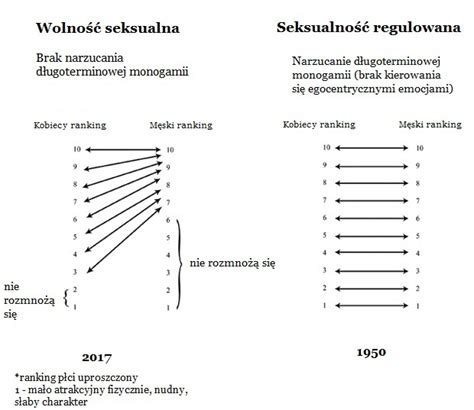 Wolność seksualna

Brak narzucania długoterminowej monogamii

Kobiecy ranking

Męski ranking

10
9
8
7
6
5
4
3
2
1

10
9
8
7
6
5
4
3
2
1

nie rozmnożą się

nie rozmnożą się

2017

*ranking płci uproszczony
1 - mało atrakcyjny fizycznie, nudny, słaby charakter

Seksualność regulowana

Narzucanie długoterminowej monogamii (brak kierowania się egocentrycznymi emocjami)

Kobiecy ranking

Męski ranking

10
9
8
7
6
5
4
3
2
1

10
9
8
7
6
5
4
3
2
1

1950